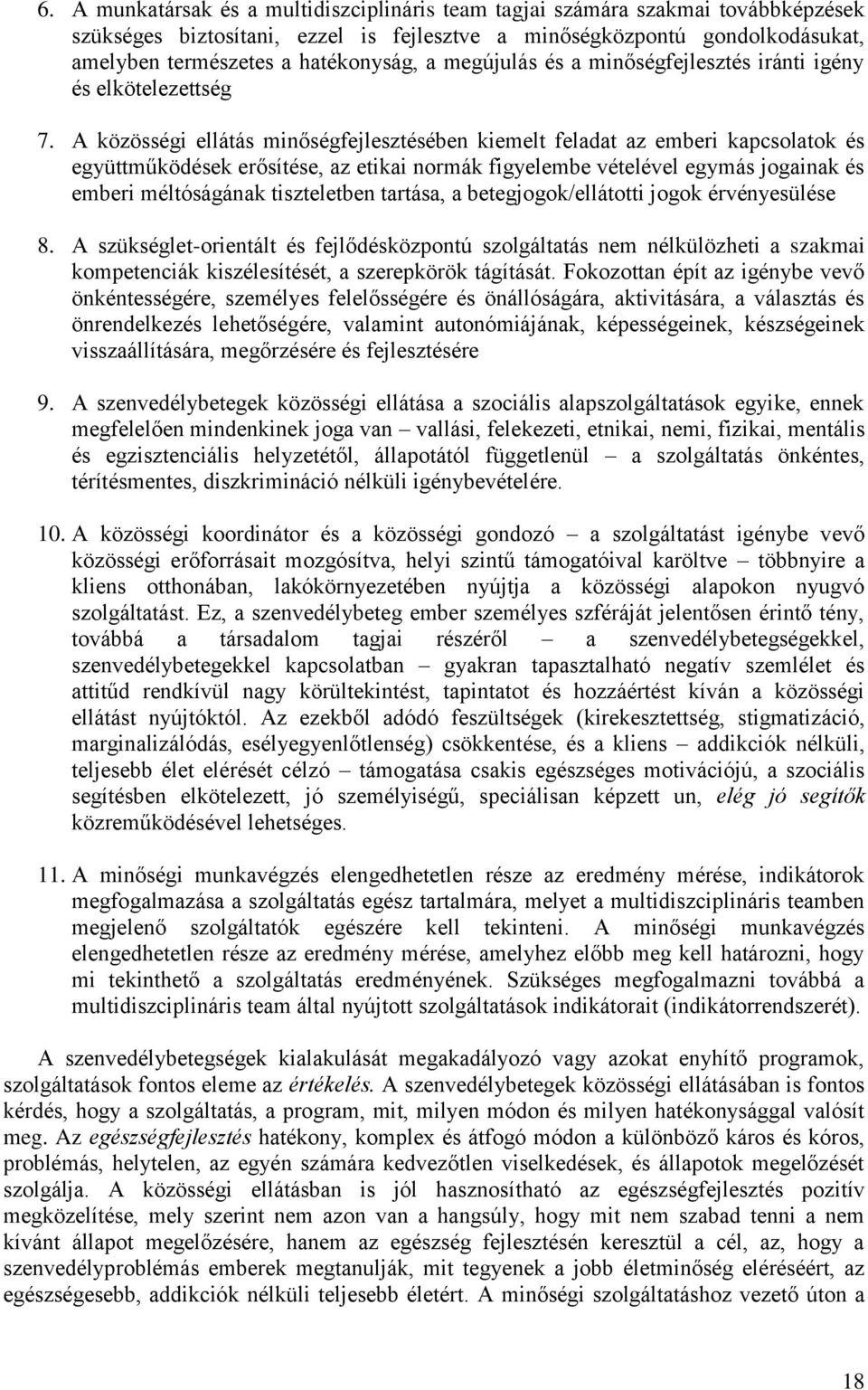 6. A munkatársak és a multidiszciplináris team tagjai számára szakmai továbbképzések szükséges biztosítani, ezzel is fejlesztve a minőségközpontú gondolkodásukat, amelyben természetes a hatékonyság, a megújulás és a minőségfejlesztés iránti igény és elkötelezettség

7. A közösségi ellátás minőségfejlesztésében kiemelt feladat az emberi kapcsolatok és együttműködések erősítése, az etikai normák figyelembe vételével egymás jogainak és emberi méltóságának tiszteletben tartása, a betegjogok/ellátotti jogok érvényesülése

8. A szükséglet-orientált és fejlődésközpontú szolgáltatás nem nélkülözheti a szakmai kompetenciák kiszélesítését, a szerepkörök tágítását. Fokozottan épít az igénybe vevő önkéntességére, személyes felelősségére és önállóságára, aktivitására, a választás és önrendelkezés lehetőségére, valamint autonómiájának, képességeinek, készségeinek visszaállítására, megőrzésére és fejlesztésére

9. A szenvedélybetegek közösségi ellátása a szociális alapszolgáltatások egyike, ennek megfelelően mindenkinek joga van – vallási, felekezeti, etnikai, nemi, fizikai, mentális és egzisztenciális helyzetétől, állapotától függetlenül – a szolgáltatás önkéntes, térítésmentes, diszkrimináció nélküli igénybevételére.

10. A közösségi koordinátor és a közösségi gondozó – a szolgáltatást igénybe vevő közösségi erőforrásait mozgósítva, helyi szintű támogatóival karöltve – többnyire a kliens otthonában, lakókörnyezetében nyújtja a közösségi alapokon nyugvó szolgáltatást. Ez, a szenvedélybeteg ember személyes szféráját jelentősen érintő tény, továbbá a társadalom tagjai részéről – a szenvedélybetegségekkel, szenvedélybetegekkel kapcsolatban – gyakran tapasztalható negatív szemlélet és attitűd rendkívül nagy körültekintést, tapintatot és hozzáértést kíván a közösségi ellátást nyújtóktól. Az ezekből adódó feszültségek (kirekesztettség, stigmatizáció, marginalizálódás, esélyegyenlőtlenség) csökkentése, és a kliens – addikciók nélküli, teljesebb élet elérését célzó – támogatása csakis egészséges motivációjú, a szociális segítésben elkötelezett, jó személyiségű, speciálisan képzett un, elég jó segítők közreműködésével lehetséges.

11. A minőségi munkavégzés elengedhetetlen része az eredmény mérése, indikátorok megfogalmazása a szolgáltatás egész tartalmára, melyet a multidiszciplináris teamben megjelenő szolgáltatók egészére kell tekinteni. A minőségi munkavégzés elengedhetetlen része az eredmény mérése, amelyhez előbb meg kell határozni, hogy mi tekinthető a szolgáltatás eredményének. Szükséges megfogalmazni továbbá a multidiszciplináris team által nyújtott szolgáltatások indikátorait (indikátorrendszerét).

A szenvedélybetegségek kialakulását megakadályozó vagy azokat enyhítő programok, szolgáltatások fontos eleme az értékelés. A szenvedélybetegek közösségi ellátásában is fontos kérdés, hogy a szolgáltatás, a program, mit, milyen módon és milyen hatékonysággal valósít meg. Az egészségfejlesztés hatékony, komplex és átfogó módon a különböző káros és kóros, problémás, helytelen, az egyén számára kedvezőtlen viselkedések, és állapotok megelőzését szolgálja. A közösségi ellátásban is jól hasznosítható az egészségfejlesztés pozitív megközelítése, mely szerint nem azon van a hangsúly, hogy mit nem szabad tenni a nem kívánt állapot megelőzésére, hanem az egészség fejlesztésén keresztül a cél, az, hogy a szenvedélyproblémás emberek megtanulják, mit tegyenek a jobb életminőség eléréséért, az egészségesebb, addikciók nélküli teljesebb életért. A minőségi szolgáltatáshoz vezető úton a

18